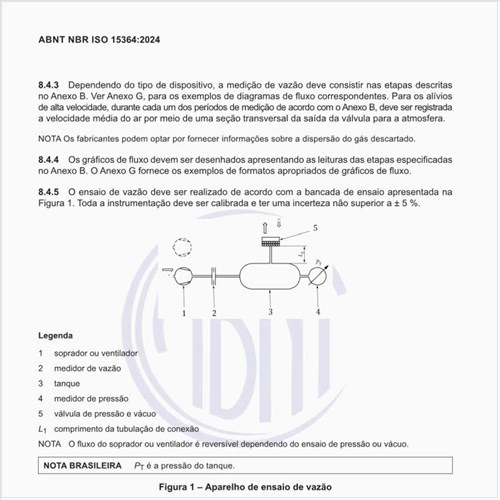 ABNT NBR ISO 15364:2024

8.4.3 Dependendo do tipo de dispositivo, a medição de vazão deve consistir nas etapas descritas no Anexo B. Ver Anexo G, para os exemplos de diagramas de fluxo correspondentes. Para os alívios de alta velocidade, durante cada um dos períodos de medição de acordo com o Anexo B, deve ser registrada a velocidade média do ar por meio de uma seção transversal da saída da válvula para a atmosfera.

NOTA Os fabricantes podem optar por fornecer informações sobre a dispersão do gás descartado.

8.4.4 Os gráficos de fluxo devem ser desenhados apresentando as leituras das etapas especificadas no Anexo B. O Anexo G fornece os exemplos de formatos apropriados de gráficos de fluxo.

8.4.5 O ensaio de vazão deve ser realizado de acordo com a bancada de ensaio apresentada na Figura 1. Toda a instrumentação deve ser calibrada e ter uma incerteza não superior a ± 5 %.

5
$L_1$
$P_T$
1 2 3 4

Legenda
1 soprador ou ventilador
2 medidor de vazão
3 tanque
4 medidor de pressão
5 válvula de pressão e vácuo
$L_1$ comprimento da tubulação de conexão
NOTA O fluxo do soprador ou ventilador é reversível dependendo do ensaio de pressão ou vácuo.

NOTA BRASILEIRA $P_T$ é a pressão do tanque.

Figura 1 – Aparelho de ensaio de vazão